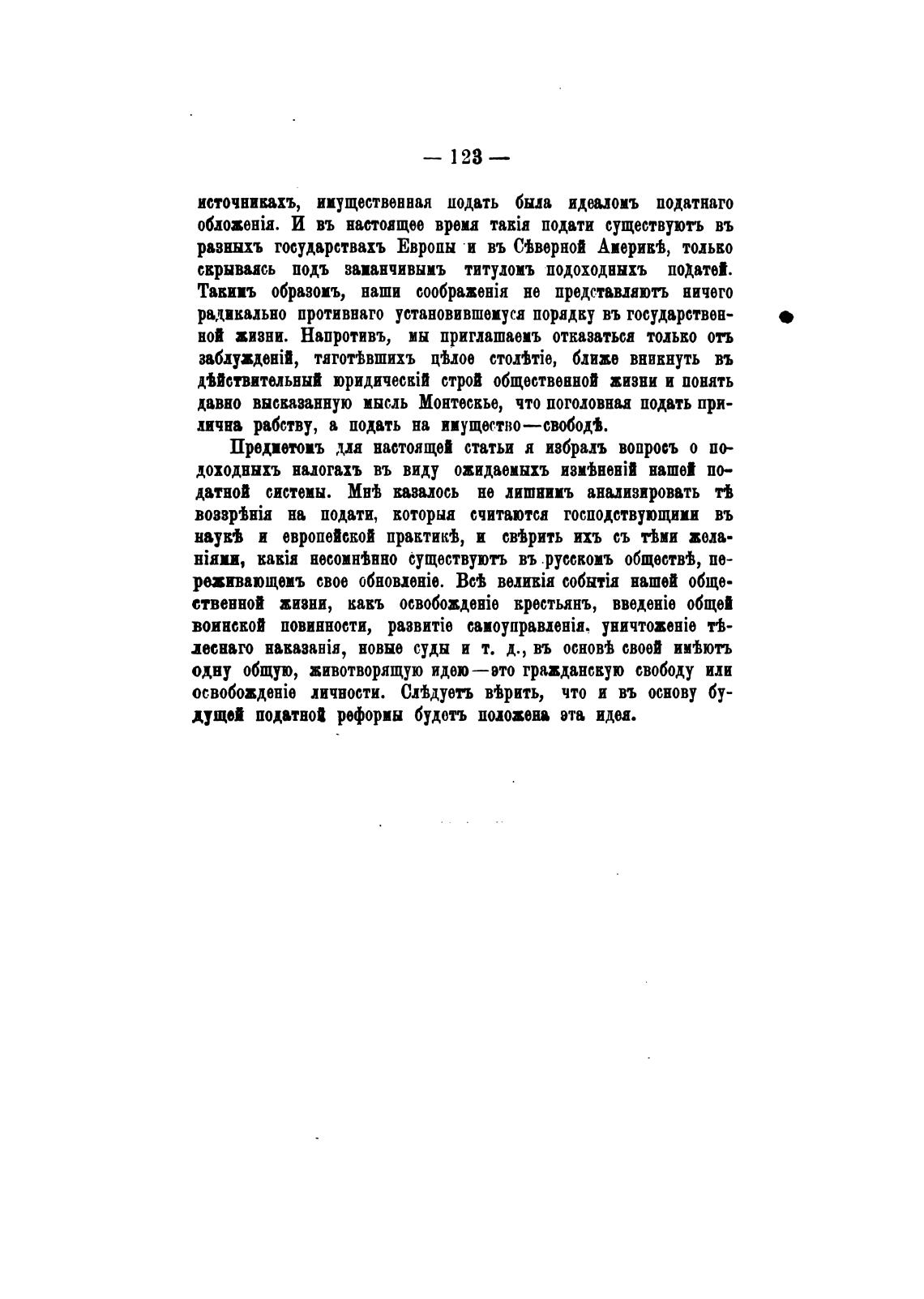 — 123 —

источникахъ, имущественная подать была идеаломъ податнаго обложенія. И въ настоящее время такія подати существуютъ въ разныхъ государствахъ Европы и въ Сѣверной Америкѣ, только скрываясь подъ заманчивымъ титуломъ подоходныхъ податей. Такимъ образомъ, наши соображенія не представляютъ ничего радикально противнаго установившемуся порядку въ государственной жизни. Напротивъ, мы приглашаемъ отказаться только отъ заблужденій, тяготѣвшихъ цѣлое столѣтіе, ближе вникнуть въ дѣйствительный юридическій строй общественной жизни и понять давно высказанную мысль Монтескье, что поголовная подать прилична рабству, а подать на имущество—свободѣ.

Предметомъ для настоящей статьи я избралъ вопросъ о подоходныхъ налогахъ въ виду ожидаемыхъ измѣненій нашей податной системы. Мнѣ казалось не лишнимъ анализировать тѣ воззрѣнія на подати, которыя считаются господствующими въ наукѣ и европейской практикѣ, и свѣрить ихъ съ тѣми желаніями, какія несомнѣнно существуютъ въ русскомъ обществѣ, переживающемъ свое обновленіе. Всѣ великія событія нашей общественной жизни, какъ освобожденіе крестьянъ, введеніе общей воинской повинности, развитіе самоуправленія, уничтоженіе тѣлеснаго наказанія, новые суды и т. д., въ основѣ своей имѣютъ одну общую, животворящую идею—это гражданскую свободу или освобожденіе личности. Слѣдуетъ вѣрить, что и въ основу будущей податной реформы будетъ положена эта идея.